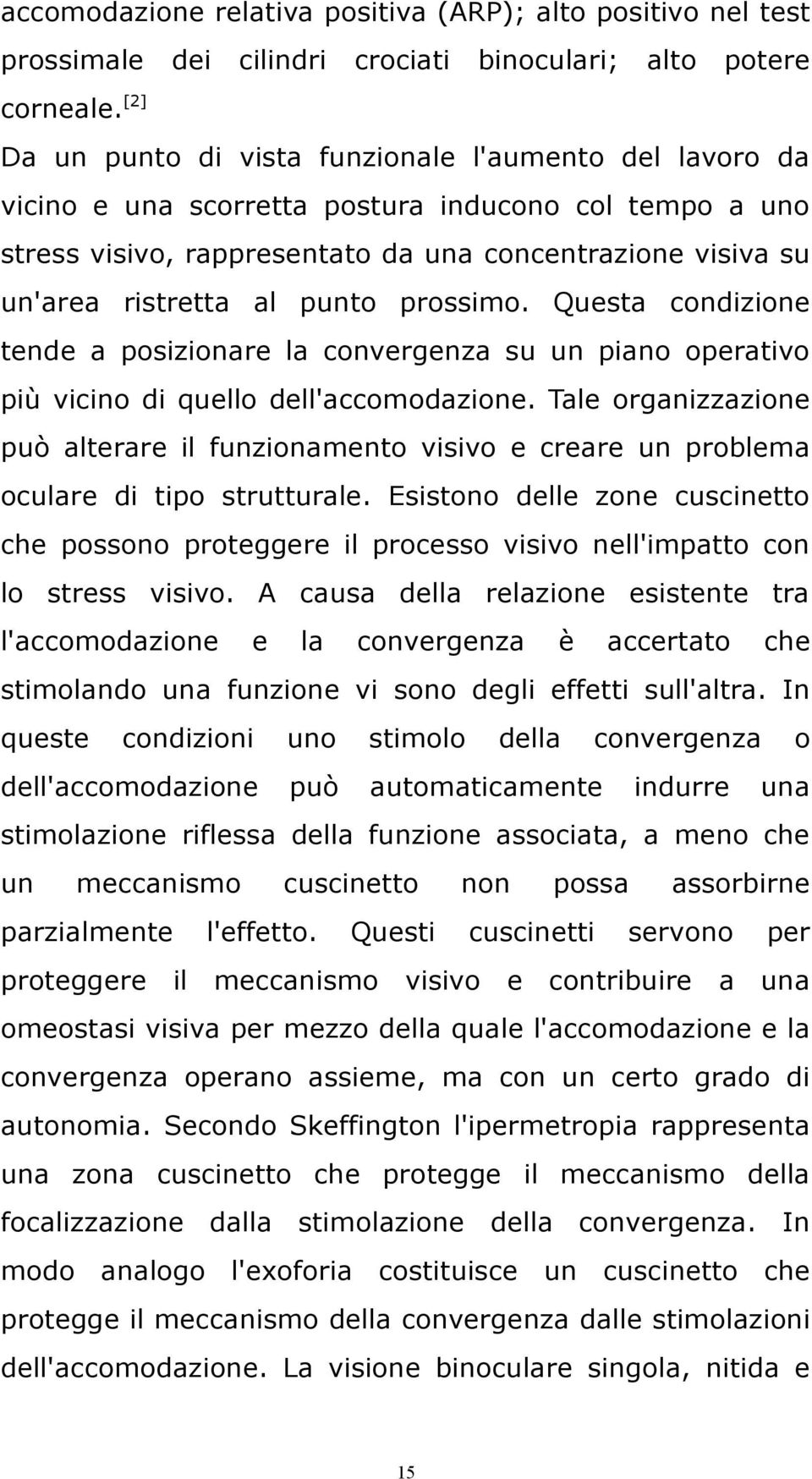 accomodazione relativa positiva (ARP); alto positivo nel test prossimale dei cilindri crociati binoculari; alto potere corneale. [2]
Da un punto di vista funzionale l'aumento del lavoro da vicino e una scorretta postura inducono col tempo a uno stress visivo, rappresentato da una concentrazione visiva su un'area ristretta al punto prossimo. Questa condizione tende a posizionare la convergenza su un piano operativo più vicino di quello dell'accomodazione. Tale organizzazione può alterare il funzionamento visivo e creare un problema oculare di tipo strutturale. Esistono delle zone cuscinetto che possono proteggere il processo visivo nell'impatto con lo stress visivo. A causa della relazione esistente tra l'accomodazione e la convergenza è accertato che stimolando una funzione vi sono degli effetti sull'altra. In queste condizioni uno stimolo della convergenza o dell'accomodazione può automaticamente indurre una stimolazione riflessa della funzione associata, a meno che un meccanismo cuscinetto non possa assorbirne parzialmente l'effetto. Questi cuscinetti servono per proteggere il meccanismo visivo e contribuire a una omeostasi visiva per mezzo della quale l'accomodazione e la convergenza operano assieme, ma con un certo grado di autonomia. Secondo Skeffington l'ipermetropia rappresenta una zona cuscinetto che protegge il meccanismo della focalizzazione dalla stimolazione della convergenza. In modo analogo l'exoforia costituisce un cuscinetto che protegge il meccanismo della convergenza dalle stimolazioni dell'accomodazione. La visione binoculare singola, nitida e

15